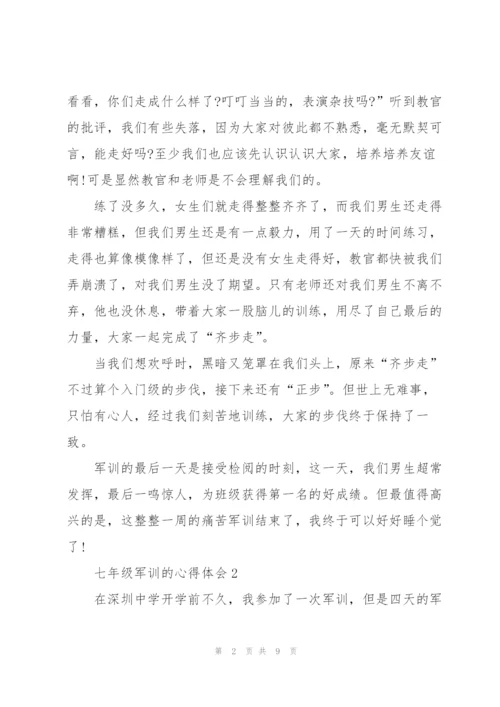 看看，你们走成什么样了?叮叮当当的，表演杂技吗?”听到教官的批评，我们有些失落，因为大家对彼此都不熟悉，毫无默契可言，能走好吗?至少我们也应该先认识认识大家，培养培养友谊啊!可是显然教官和老师是不会理解我们的。

练了没多久，女生们就走得整整齐齐了，而我们男生还走得非常糟糕，但我们男生还是有一点毅力，用了一天的时间练习，走得也算像模像样了，但还是没有女生走得好，教官都快被我们弄崩溃了，对我们男生没了期望。只有老师还对我们男生不离不弃，他也没休息，带着大家一股脑儿的训练，用尽了自己最后的力量，大家一起完成了“齐步走”。

当我们想欢呼时，黑暗又笼罩在我们头上，原来“齐步走”不过算个入门级的步伐，接下来还有“正步”。但世上无难事，只怕有心人，经过我们刻苦地训练，大家的步伐终于保持了一致。

军训的最后一天是接受检阅的时刻，这一天，我们男生超常发挥，最后一鸣惊人，为班级获得第一名的好成绩。但最值得高兴的是，这整整一周的痛苦军训结束了，我终于可以好好睡个觉了!

七年级军训的心得体会2

在深圳中学开学前不久，我参加了一次军训，但是四天的军

第 2 页 共 9 页